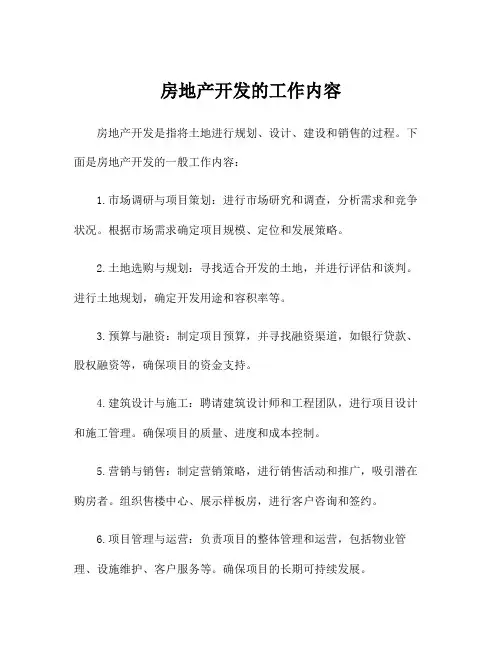 房地产开发的工作内容

房地产开发是指将土地进行规划、设计、建设和销售的过程。下面是房地产开发的一般工作内容：

1. 市场调研与项目策划：进行市场研究和调查，分析需求和竞争状况。根据市场需求确定项目规模、定位和发展策略。

2. 土地选购与规划：寻找适合开发的土地，并进行评估和谈判。进行土地规划，确定开发用途和容积率等。

3. 预算与融资：制定项目预算，并寻找融资渠道，如银行贷款、股权融资等，确保项目的资金支持。

4. 建筑设计与施工：聘请建筑设计师和工程团队，进行项目设计和施工管理。确保项目的质量、进度和成本控制。

5. 营销与销售：制定营销策略，进行销售活动和推广，吸引潜在购房者。组织售楼中心、展示样板房，进行客户咨询和签约。

6. 项目管理与运营：负责项目的整体管理和运营，包括物业管理、设施维护、客户服务等。确保项目的长期可持续发展。